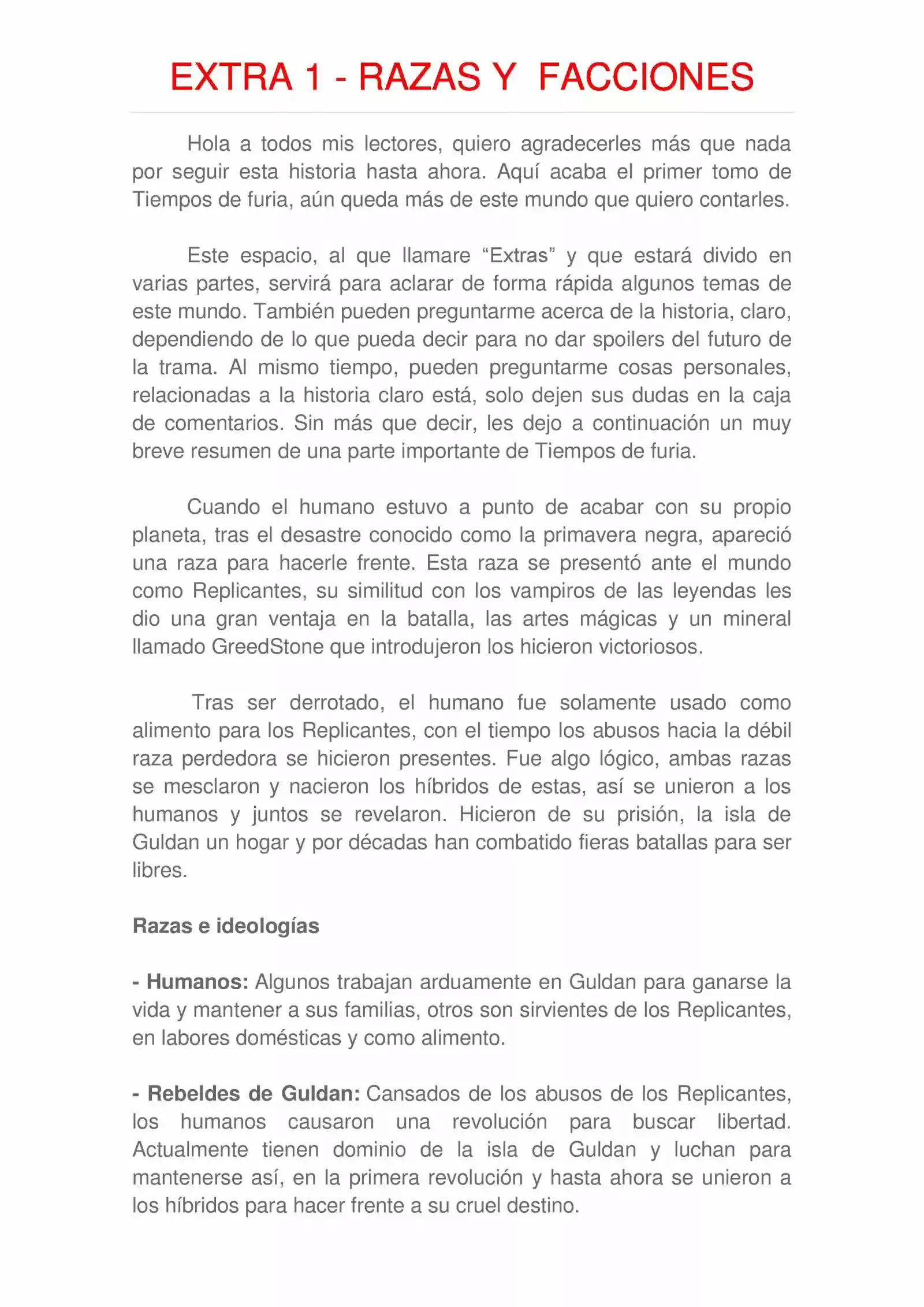 EXTRA 1 - RAZAS Y FACCIONES

Hola a todos mis lectores, quiero agradecerles más que nada por seguir esta historia hasta ahora. Aquí acaba el primer tomo de Tiempos de furia, aún queda más de este mundo que quiero contarles.

Este espacio, al que llamare “Extras” y que estará divido en varias partes, servirá para aclarar de forma rápida algunos temas de este mundo. También pueden preguntarme acerca de la historia, claro, dependiendo de lo que pueda decir para no dar spoilers del futuro de la trama. Al mismo tiempo, pueden preguntarme cosas personales, relacionadas a la historia claro está, solo dejen sus dudas en la caja de comentarios. Sin más que decir, les dejo a continuación un muy breve resumen de una parte importante de Tiempos de furia.

Cuando el humano estuvo a punto de acabar con su propio planeta, tras el desastre conocido como la primavera negra, apareció una raza para hacerle frente. Esta raza se presentó ante el mundo como Replicantes, su similitud con los vampiros de las leyendas les dio una gran ventaja en la batalla, las artes mágicas y un mineral llamado GreedStone que introdujeron los hicieron victoriosos.

Tras ser derrotado, el humano fue solamente usado como alimento para los Replicantes, con el tiempo los abusos hacia la débil raza perdedora se hicieron presentes. Fue algo lógico, ambas razas se mesclaron y nacieron los híbridos de estas, así se unieron a los humanos y juntos se revelaron. Hicieron de su prisión, la isla de Guldan un hogar y por décadas han combatido fieras batallas para ser libres.

Razas e ideologías

- Humanos: Algunos trabajan arduamente en Guldan para ganarse la vida y mantener a sus familias, otros son sirvientes de los Replicantes, en labores domésticas y como alimento.

- Rebeldes de Guldan: Cansados de los abusos de los Replicantes, los humanos causaron una revolución para buscar libertad. Actualmente tienen dominio de la isla de Guldan y luchan para mantenerse así, en la primera revolución y hasta ahora se unieron a los híbridos para hacer frente a su cruel destino.